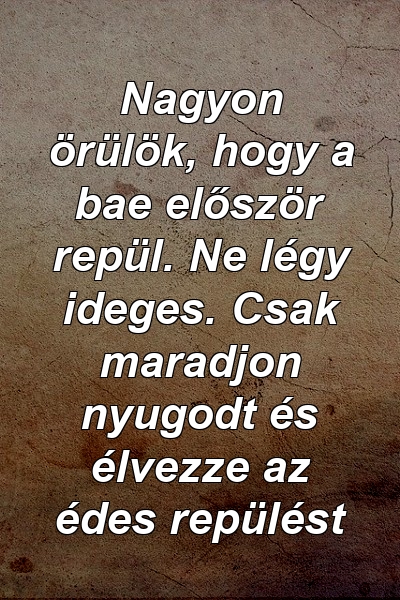 Nagyon örülök, hogy a bae először repül. Ne légy ideges. Csak maradjon nyugodt és élvezze az édes repülést